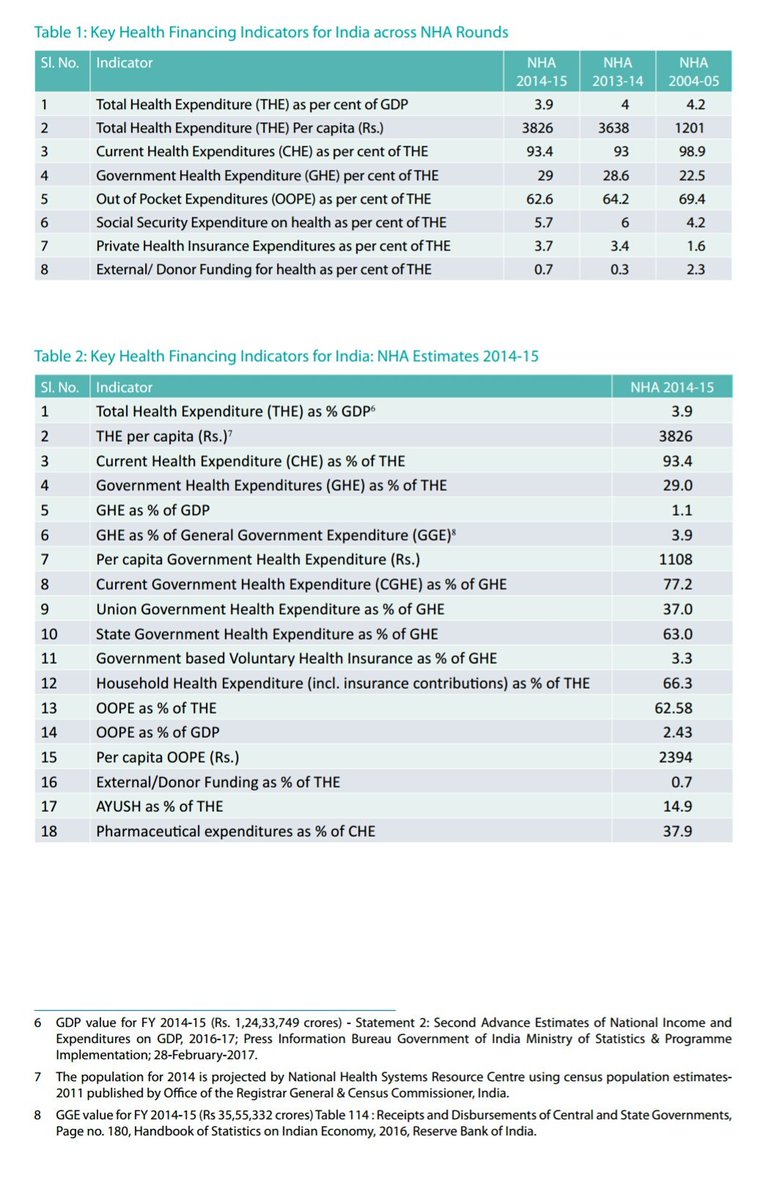 Table 1: Key Health Financing Indicators for India across NHA Rounds

| Sl. No. | Indicator | NHA 2014-15 | NHA 2013-14 | NHA 2004-05 |
|---|---|---|---|---|
| 1 | Total Health Expenditure (THE) as per cent of GDP | 3.9 | 4 | 4.2 |
| 2 | Total Health Expenditure (THE) Per capita (Rs.) | 3826 | 3638 | 1201 |
| 3 | Current Health Expenditures (CHE) as per cent of THE | 93.4 | 93 | 98.9 |
| 4 | Government Health Expenditure (GHE) per cent of THE | 29 | 28.6 | 22.5 |
| 5 | Out of Pocket Expenditures (OOPE) as per cent of THE | 62.6 | 64.2 | 69.4 |
| 6 | Social Security Expenditure on health as per cent of THE | 5.7 | 6 | 4.2 |
| 7 | Private Health Insurance Expenditures as per cent of THE | 3.7 | 3.4 | 1.6 |
| 8 | External/ Donor Funding for health as per cent of THE | 0.7 | 0.3 | 2.3 |

Table 2: Key Health Financing Indicators for India: NHA Estimates 2014-15

| Sl. No. | Indicator | NHA 2014-15 |
|---|---|---|
| 1 | Total Health Expenditure (THE) as % GDP$^6$ | 3.9 |
| 2 | THE per capita (Rs.)$^7$ | 3826 |
| 3 | Current Health Expenditure (CHE) as % of THE | 93.4 |
| 4 | Government Health Expenditures (GHE) as % of THE | 29.0 |
| 5 | GHE as % of GDP | 1.1 |
| 6 | GHE as % of General Government Expenditure (GGE)$^8$ | 3.9 |
| 7 | Per capita Government Health Expenditure (Rs.) | 1108 |
| 8 | Current Government Health Expenditure (CGHE) as % of GHE | 77.2 |
| 9 | Union Government Health Expenditure as % of GHE | 37.0 |
| 10 | State Government Health Expenditure as % of GHE | 63.0 |
| 11 | Government based Voluntary Health Insurance as % of GHE | 3.3 |
| 12 | Household Health Expenditure (incl. insurance contributions) as % of THE | 66.3 |
| 13 | OOPE as % of THE | 62.58 |
| 14 | OOPE as % of GDP | 2.43 |
| 15 | Per capita OOPE (Rs.) | 2394 |
| 16 | External/Donor Funding as % of THE | 0.7 |
| 17 | AYUSH as % of THE | 14.9 |
| 18 | Pharmaceutical expenditures as % of CHE | 37.9 |

6 GDP value for FY 2014-15 (Rs. 1,24,33,749 crores) - Statement 2: Second Advance Estimates of National Income and Expenditures on GDP, 2016-17; Press Information Bureau Government of India Ministry of Statistics & Programme Implementation; 28-February-2017.

7 The population for 2014 is projected by National Health Systems Resource Centre using census population estimates-2011 published by Office of the Registrar General & Census Commissioner, India.

8 GGE value for FY 2014-15 (Rs 35,55,332 crores) Table 114 : Receipts and Disbursements of Central and State Governments, Page no. 180, Handbook of Statistics on Indian Economy, 2016, Reserve Bank of India.